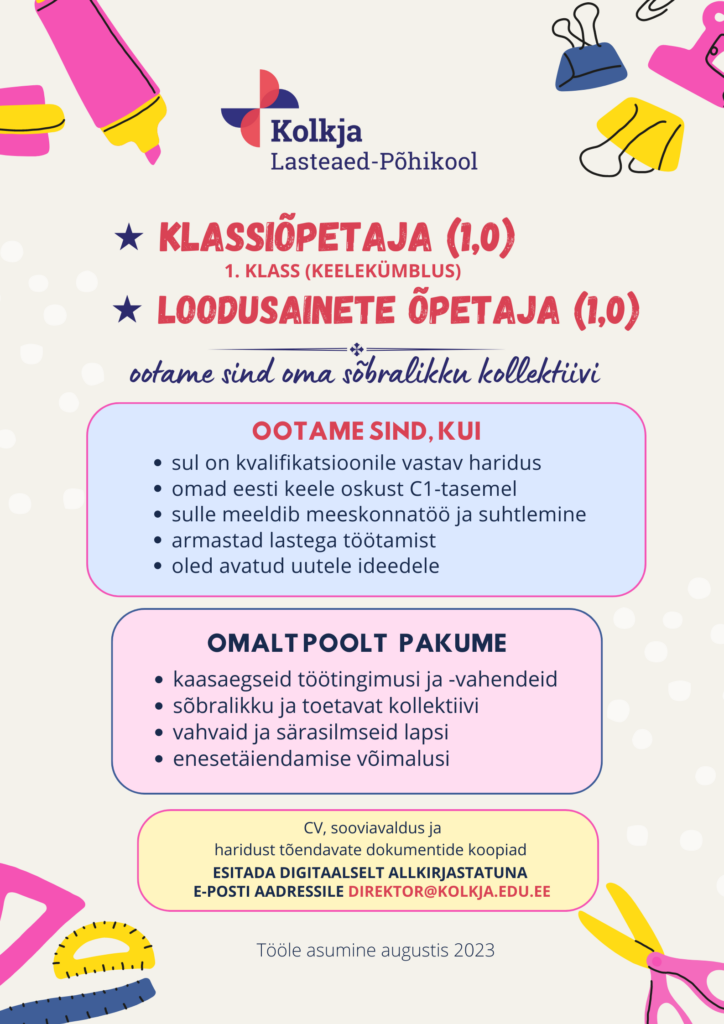 Kolkja
Lasteaed-Põhikool

★ KLASSIÕPETAJA (1,0)
1. KLASS (KEELEKÜMBLUS)
★ LOODUSAINETE ÕPETAJA (1,0)

ootame sind oma sõbralikku kollektiivi

OOTAME SIND, KUI

• sul on kvalifikatsioonile vastav haridus
• omad eesti keele oskust C1-tasemel
• sulle meeldib meeskonnatöö ja suhtlemine
• armastad lastega töötamist
• oled avatud uutele ideedele

OMALTPOOLT PAKUME

• kaasaegseid töötingimusi ja -vahendeid
• sõbralikku ja toetavat kollektiivi
• vahvaid ja särasilmseid lapsi
• enesetäiendamise võimalusi

CV, sooviavaldus ja
haridust tõendavate dokumentide koopiad
ESITADA DIGITAALSELT ALLKIRJASTATUNA
E-POSTI AADRESSILE DIREKTOR@KOLKJA.EDU.EE

Tööle asumine augustis 2023